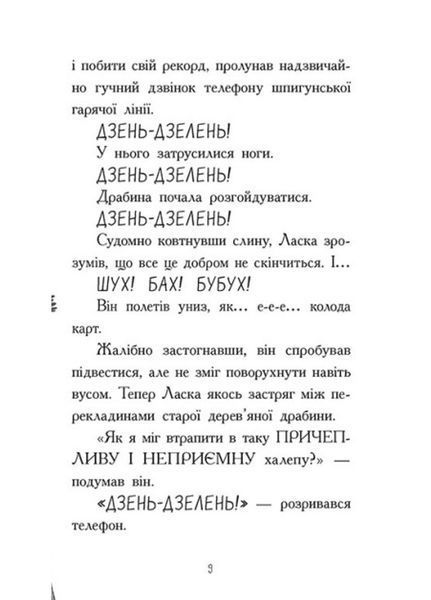 і побити свій рекорд, пролунав надзвичайно гучний дзвінок телефону шпигунської гарячої лінії.

ДЗЕНЬ-ДЗЕЛЕНЬ!

У нього затрусилися ноги.

ДЗЕНЬ-ДЗЕЛЕНЬ!

Драбина почала розгойдуватися.

ДЗЕНЬ-ДЗЕЛЕНЬ!

Судомно ковтнувши слину, Ласка зрозумів, що все це добром не скінчиться. І…

ШУХ! БАХ! БУБУХ!

Він полетів униз, як… е-е-е… колода карт.

Жалібно застогнавши, він спробував підвестися, але не зміг поворухнути навіть вусом. Тепер Ласка якось застряг між перекладинами старої дерев'яної драбини.

«Як я міг втрапити в таку ПРИЧЕПЛИВУ І НЕПРИЄМНУ халепу?» — подумав він.

«ДЗЕНЬ-ДЗЕЛЕНЬ!» — розривався телефон.

9